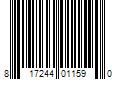 8 17244 01159 0